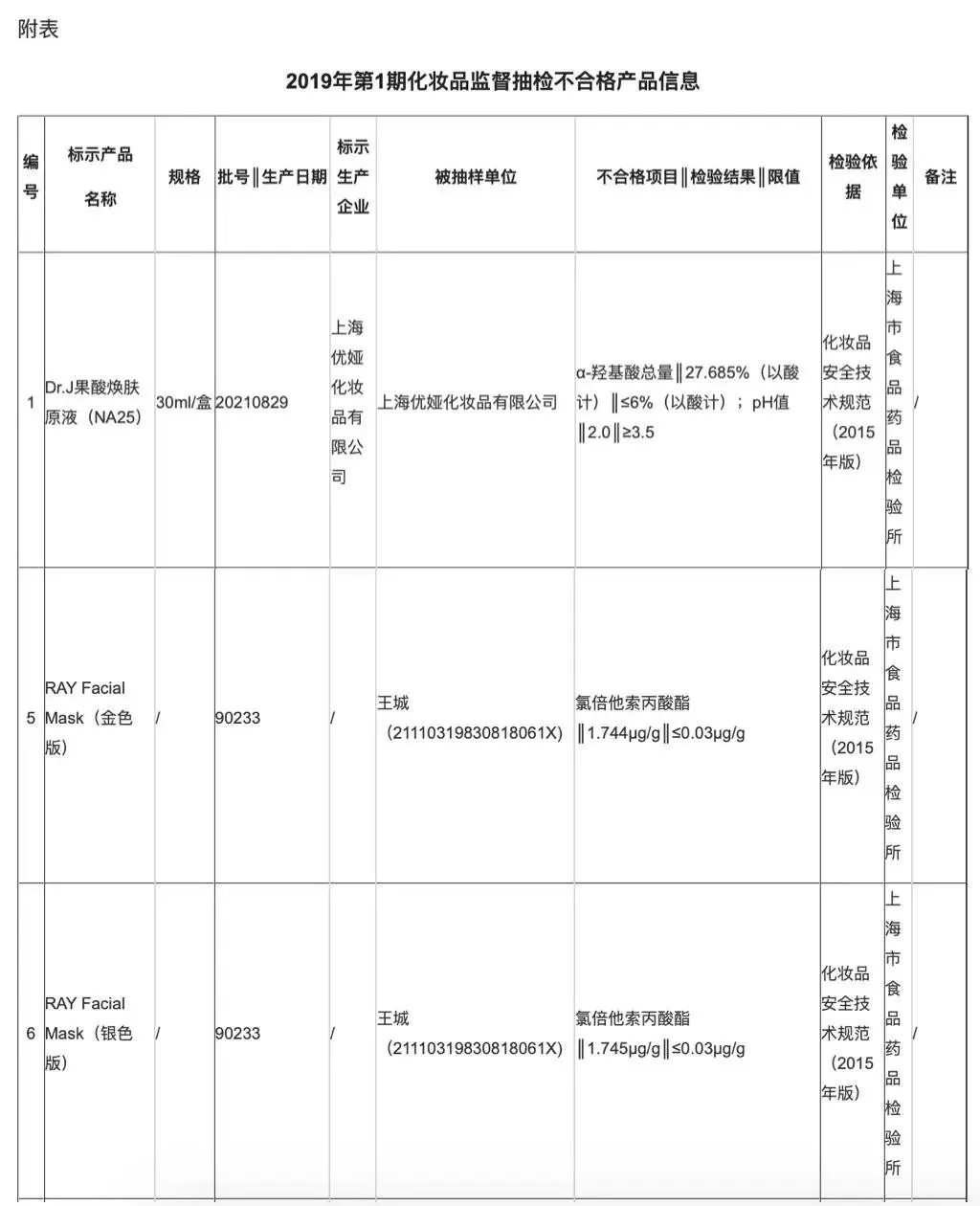 附表

2019年第1期化妆品监督抽检不合格产品信息

| 编号 | 标示产品名称 | 规格 | 批号‖生产日期 | 标示生产企业 | 被抽样单位 | 不合格项目‖检验结果‖限值 | 检验依据 | 检验单位 | 备注 |
|---|---|---|---|---|---|---|---|---|---|
| 1 | Dr.J果酸焕肤原液（NA25） | 30ml/盒 | 20210829 | 上海优娅化妆品有限公司 | 上海优娅化妆品有限公司 | α-羟基酸总量‖27.685%（以酸计）‖≤6%（以酸计）；pH值‖2.0‖≥3.5 | 化妆品安全技术规范（2015年版） | 上海市食品药品检验所 | / |
| 5 | RAY Facial Mask（金色版） | / | 90233 | / | 王城（21110319830818061X） | 氯倍他索丙酸酯‖1.744μg/g‖≤0.03μg/g | 化妆品安全技术规范（2015年版） | 上海市食品药品检验所 | / |
| 6 | RAY Facial Mask（银色版） | / | 90233 | / | 王城（21110319830818061X） | 氯倍他索丙酸酯‖1.745μg/g‖≤0.03μg/g | 化妆品安全技术规范（2015年版） | 上海市食品药品检验所 | / |